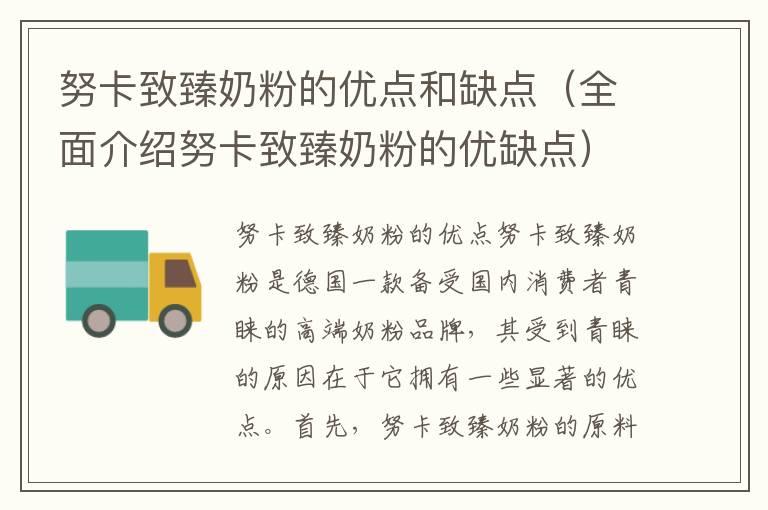 努卡致臻奶粉的优点和缺点（全面介绍努卡致臻奶粉的优缺点）

努卡致臻奶粉的优点努卡致臻奶粉是德国一款备受国内消费者青睐的高端奶粉品牌，其受到青睐的原因在于它拥有一些显著的优点。首先，努卡致臻奶粉的原料